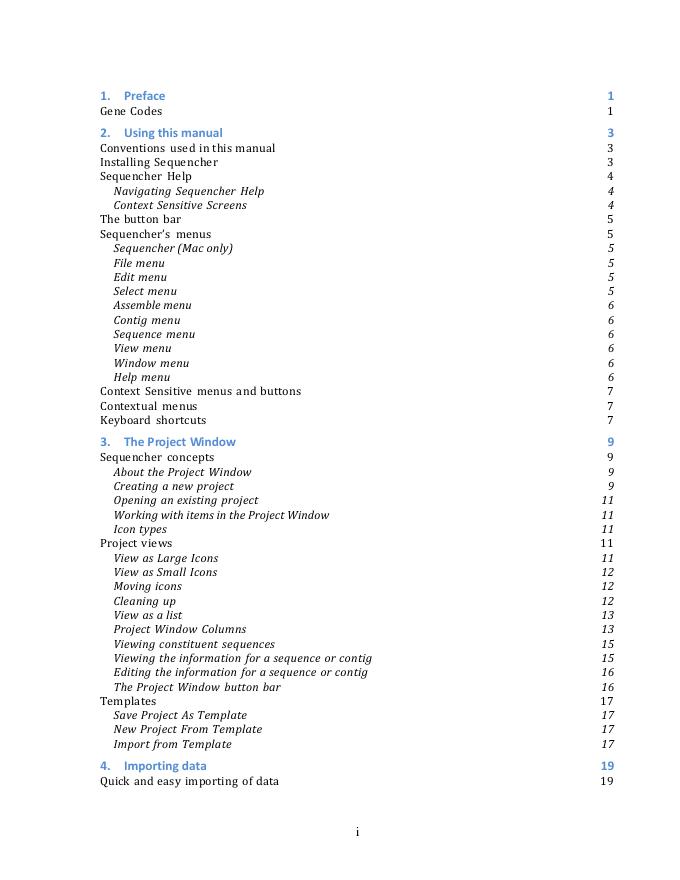 1. Preface 1
Gene Codes 1

2. Using this manual 3
Conventions used in this manual 3
Installing Sequencher 3
Sequencher Help 4
Navigating Sequencher Help 4
Context Sensitive Screens 4
The button bar 5
Sequencher's menus 5
Sequencher (Mac only) 5
File menu 5
Edit menu 5
Select menu 5
Assemble menu 6
Contig menu 6
Sequence menu 6
View menu 6
Window menu 6
Help menu 6
Context Sensitive menus and buttons 7
Contextual menus 7
Keyboard shortcuts 7

3. The Project Window 9
Sequencher concepts 9
About the Project Window 9
Creating a new project 9
Opening an existing project 11
Working with items in the Project Window 11
Icon types 11
Project views 11
View as Large Icons 11
View as Small Icons 12
Moving icons 12
Cleaning up 12
View as a list 13
Project Window Columns 13
Viewing constituent sequences 15
Viewing the information for a sequence or contig 15
Editing the information for a sequence or contig 16
The Project Window button bar 16
Templates 17
Save Project As Template 17
New Project From Template 17
Import from Template 17

4. Importing data 19
Quick and easy importing of data 19

i